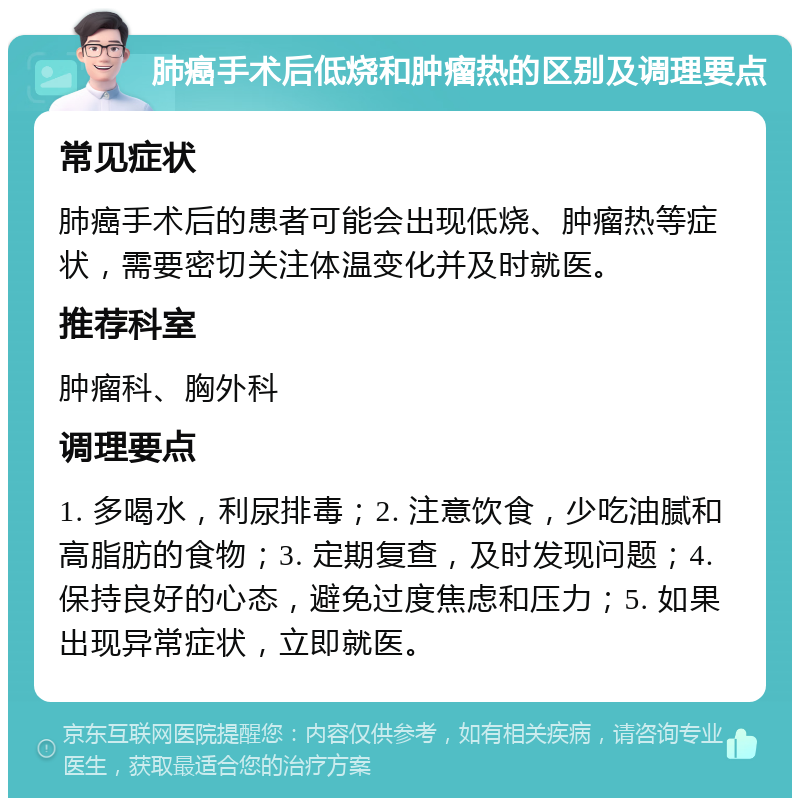 肺癌手术后低烧和肿瘤热的区别及调理要点

常见症状

肺癌手术后的患者可能会出现低烧、肿瘤热等症状，需要密切关注体温变化并及时就医。

推荐科室

肿瘤科、胸外科

调理要点

1. 多喝水，利尿排毒；2. 注意饮食，少吃油腻和高脂肪的食物；3. 定期复查，及时发现问题；4. 保持良好的心态，避免过度焦虑和压力；5. 如果出现异常症状，立即就医。

京东互联网医院提醒您：内容仅供参考，如有相关疾病，请咨询专业医生，获取最适合您的治疗方案